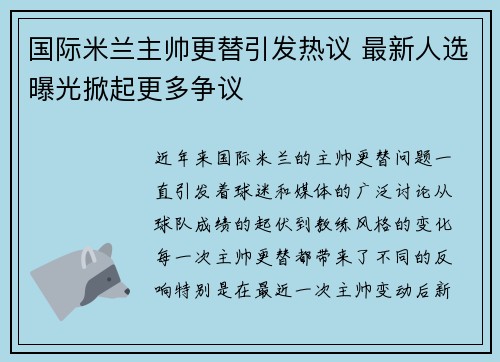 国际米兰主帅更替引发热议 最新人选曝光掀起更多争议

近年来国际米兰的主帅更替问题一直引发着球迷和媒体的广泛讨论从球队成绩的起伏到教练风格的变化每一次主帅更替都带来了不同的反响特别是在最近一次主帅变动后新